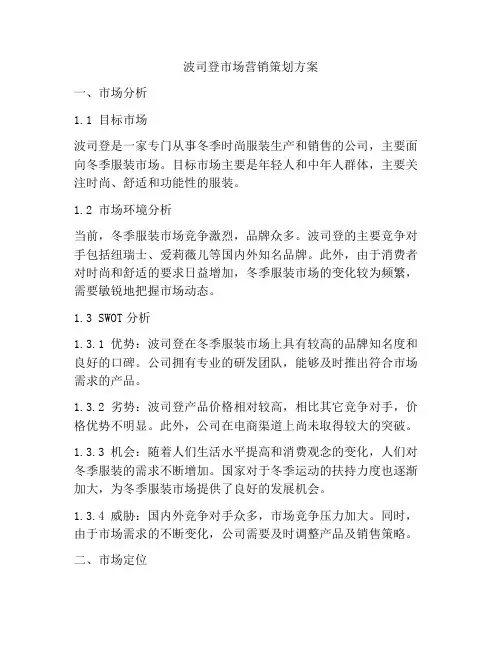 波司登市场营销策划方案

一、市场分析

1.1 目标市场

波司登是一家专门从事冬季时尚服装生产和销售的公司，主要面向冬季服装市场。目标市场主要是年轻人和中年人群体，主要关注时尚、舒适和功能性的服装。

1.2 市场环境分析

当前，冬季服装市场竞争激烈，品牌众多。波司登的主要竞争对手包括纽瑞士、爱莉薇儿等国内外知名品牌。此外，由于消费者对时尚和舒适的要求日益增加，冬季服装市场的变化较为频繁，需要敏锐地把握市场动态。

1.3 SWOT 分析

1.3.1 优势：波司登在冬季服装市场上具有较高的品牌知名度和良好的口碑。公司拥有专业的研发团队，能够及时推出符合市场需求的产品。

1.3.2 劣势：波司登产品价格相对较高，相比其它竞争对手，价格优势不明显。此外，公司在电商渠道上尚未取得较大的突破。

1.3.3 机会：随着人们生活水平提高和消费观念的变化，人们对冬季服装的需求不断增加。国家对于冬季运动的扶持力度也逐渐加大，为冬季服装市场提供了良好的发展机会。

1.3.4 威胁：国内外竞争对手众多，市场竞争压力加大。同时，由于市场需求的不断变化，公司需要及时调整产品及销售策略。

二、市场定位